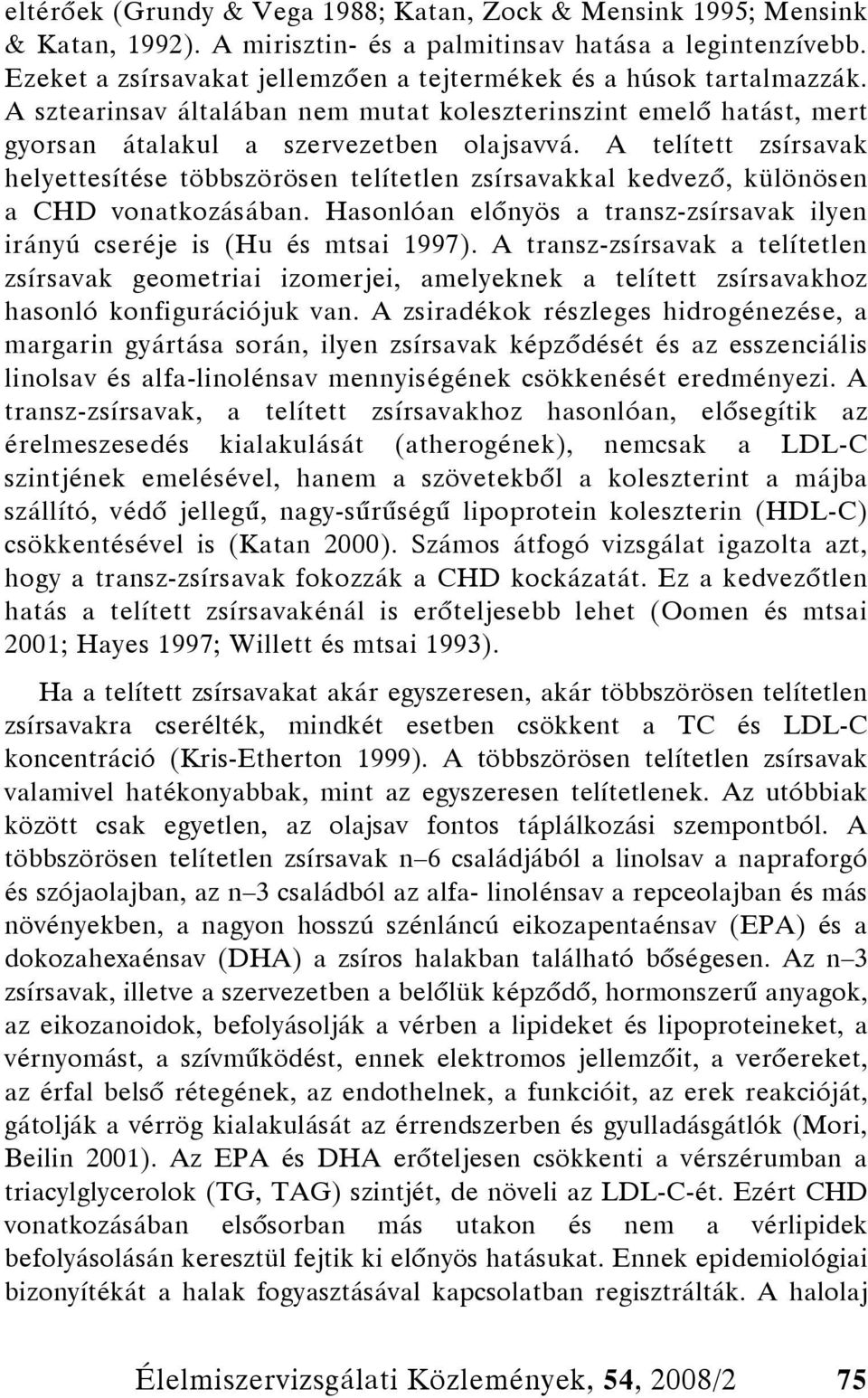 eltérőek (Grundy & Vega 1988; Katan, Zock & Mensink 1995; Mensink & Katan, 1992). A mirisztin- és a palmitinsav hatása a legintenzívebb. Ezeket a zsírsavakat jellemzően a tejtermékek és a húsok tartalmazzák. A sztearinsav általában nem mutat koleszterinszint emelő hatást, mert gyorsan átalakul a szervezetben olajsavvá. A telített zsírsavak helyettesítése többszörösen telítetlen zsírsavakkal kedvező, különösen a CHD vonatkozásában. Hasonlóan előnyös a transz-zsírsavak ilyen irányú cseréje is (Hu és mtsai 1997). A transz-zsírsavak a telítetlen zsírsavak geometriai izomerjei, amelyeknek a telített zsírsavakhoz hasonló konfigurációjuk van. A zsiradékok részleges hidrogénezése, a margarin gyártása során, ilyen zsírsavak képződését és az esszenciális linolsav és alfa-linolénsav mennyiségének csökkenését eredményezi. A transz-zsírsavak, a telített zsírsavakhoz hasonlóan, elősegítik az érelmeszesedés kialakulását (atherogének), nemcsak a LDL-C szintjének emelésével, hanem a szövetekből a koleszterint a májba szállító, védő jellegű, nagy-sűrűségű lipoprotein koleszterin (HDL-C) csökkentésével is (Katan 2000). Számos átfogó vizsgálat igazolta azt, hogy a transz-zsírsavak fokozzák a CHD kockázatát. Ez a kedvezőtlen hatás a telített zsírsavakénál is erőteljesebb lehet (Oomen és mtsai 2001; Hayes 1997; Willett és mtsai 1993).

Ha a telített zsírsavakat akár egyszeresen, akár többszörösen telítetlen zsírsavakra cserélték, mindkét esetben csökkent a TC és LDL-C koncentráció (Kris-Etherton 1999). A többszörösen telítetlen zsírsavak valamivel hatékonyabbak, mint az egyszeresen telítetlenek. Az utóbbiak között csak egyetlen, az olajsav fontos táplálkozási szempontból. A többszörösen telítetlen zsírsavak n–6 családjából a linolsav a napraforgó és szójaolajban, az n–3 családból az alfa- linolénsav a repceolajban és más növényekben, a nagyon hosszú szénláncú eikozapentaénsav (EPA) és a dokozahexaénsav (DHA) a zsíros halakban található bőségesen. Az n–3 zsírsavak, illetve a szervezetben a belőlük képződő, hormonszerű anyagok, az eikozanoidok, befolyásolják a vérben a lipideket és lipoproteineket, a vérnyomást, a szívműködést, ennek elektromos jellemzőit, a verőereket, az érfal belső rétegének, az endothelnek, a funkcióit, az erek reakcióját, gátolják a vérrög kialakulását az érrendszerben és gyulladásgátlók (Mori, Beilin 2001). Az EPA és DHA erőteljesen csökkenti a vérszérumban a triacylglycerolok (TG, TAG) szintjét, de növeli az LDL-C-ét. Ezért CHD vonatkozásában elsősorban más utakon és nem a vérlipidek befolyásolásán keresztül fejtik ki előnyös hatásukat. Ennek epidemiológiai bizonyítékát a halak fogyasztásával kapcsolatban regisztrálták. A halolaj

Élelmiszervizsgálati Közlemények, 54, 2008/2 75